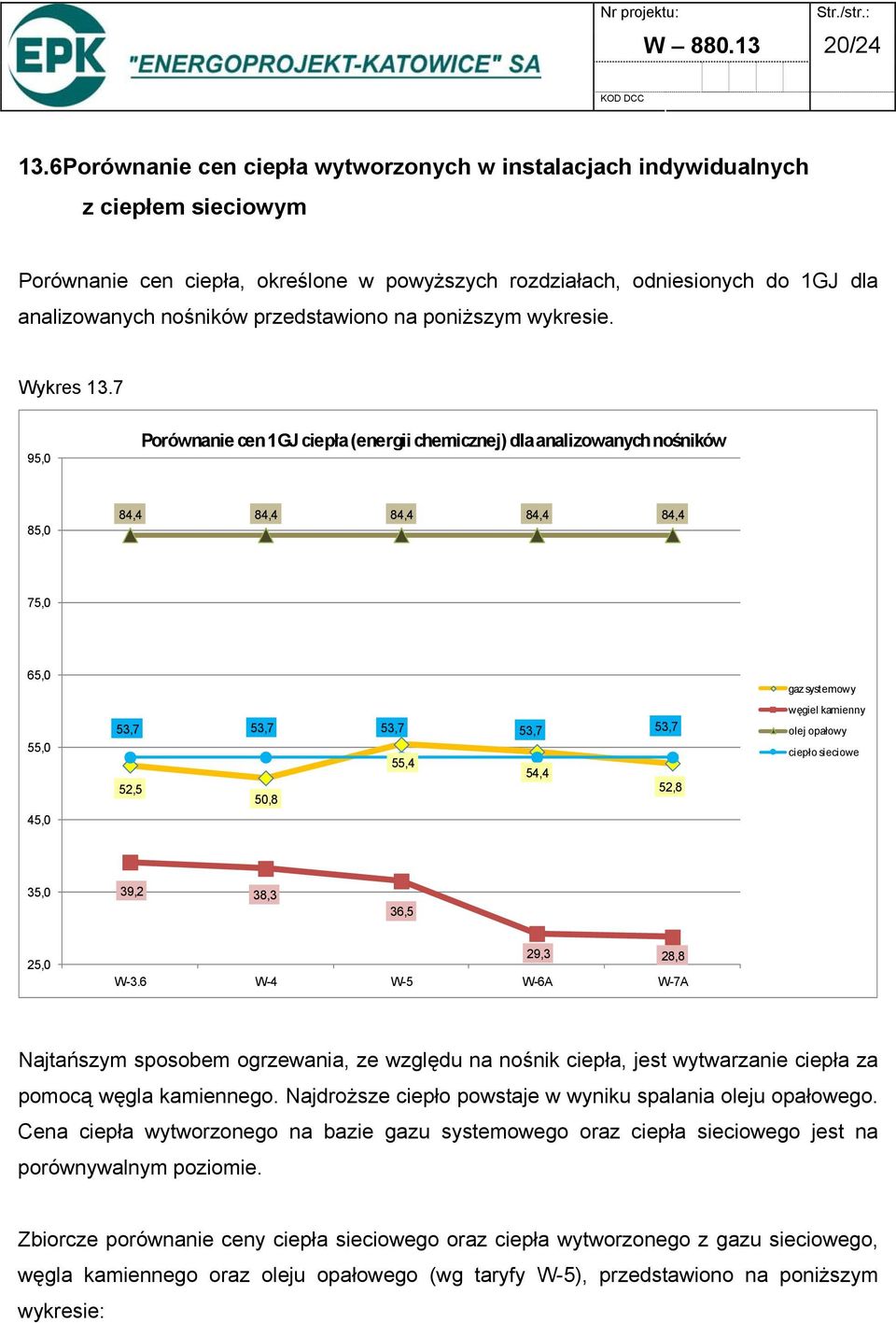 EPK "ENERGOPROJEKT-KATOWICE" SA

Nr projektu:
W – 880.13
Str./str.:
20/24
KOD DCC

13.6Porównanie cen ciepła wytworzonych w instalacjach indywidualnych z ciepłem sieciowym

Porównanie cen ciepła, określone w powyższych rozdziałach, odniesionych do 1GJ dla analizowanych nośników przedstawiono na poniższym wykresie.

Wykres 13.7

Porównanie cen 1GJ ciepła (energii chemicznej) dla analizowanych nośników

95,0
85,0
75,0
65,0
55,0
45,0
35,0
25,0

84,4
84,4
84,4
84,4
84,4
53,7
53,7
53,7
53,7
53,7
52,5
50,8
55,4
54,4
52,8
39,2
38,3
36,5
29,3
28,8

W-3.6
W-4
W-5
W-6A
W-7A

gaz systemowy
węgiel kamienny
olej opałowy
ciepło sieciowe

Najtańszym sposobem ogrzewania, ze względu na nośnik ciepła, jest wytwarzanie ciepła za pomocą węgla kamiennego. Najdroższe ciepło powstaje w wyniku spalania oleju opałowego. Cena ciepła wytworzonego na bazie gazu systemowego oraz ciepła sieciowego jest na porównywalnym poziomie.

Zbiorcze porównanie ceny ciepła sieciowego oraz ciepła wytworzonego z gazu sieciowego, węgla kamiennego oraz oleju opałowego (wg taryfy W-5), przedstawiono na poniższym wykresie: